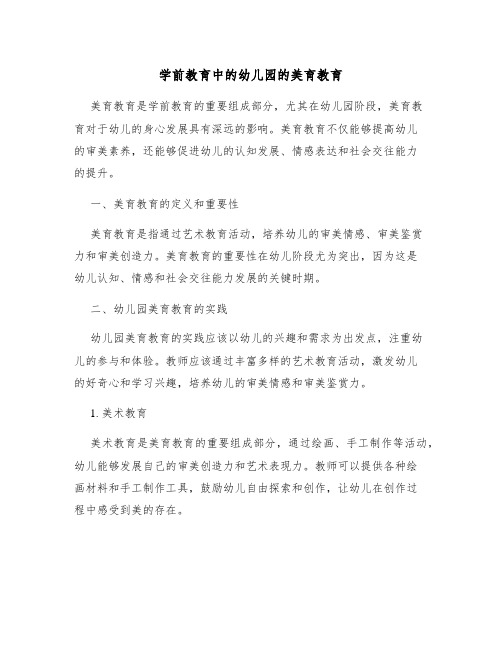 学前教育中的幼儿园的美育教育

美育教育是学前教育的重要组成部分，尤其在幼儿园阶段，美育教育对于幼儿的身心发展具有深远的影响。美育教育不仅能够提高幼儿的审美素养，还能够促进幼儿的认知发展、情感表达和社会交往能力的提升。

一、美育教育的定义和重要性

美育教育是指通过艺术教育活动，培养幼儿的审美情感、审美鉴赏力和审美创造力。美育教育的重要性在幼儿阶段尤为突出，因为这是幼儿认知、情感和社会交往能力发展的关键时期。

二、幼儿园美育教育的实践

幼儿园美育教育的实践应该以幼儿的兴趣和需求为出发点，注重幼儿的参与和体验。教师应该通过丰富多样的艺术教育活动，激发幼儿的好奇心和学习兴趣，培养幼儿的审美情感和审美鉴赏力。

1. 美术教育

美术教育是美育教育的重要组成部分，通过绘画、手工制作等活动，幼儿能够发展自己的审美创造力和艺术表现力。教师可以提供各种绘画材料和手工制作工具，鼓励幼儿自由探索和创作，让幼儿在创作过程中感受到美的存在。